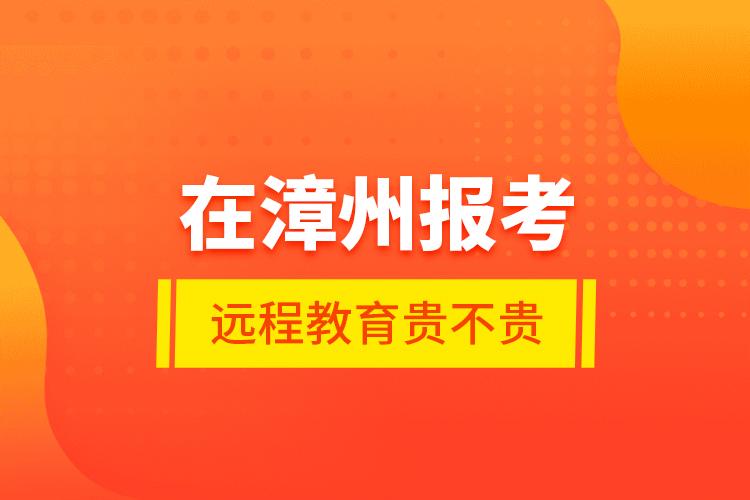 在漳州报考

远程教育贵不贵